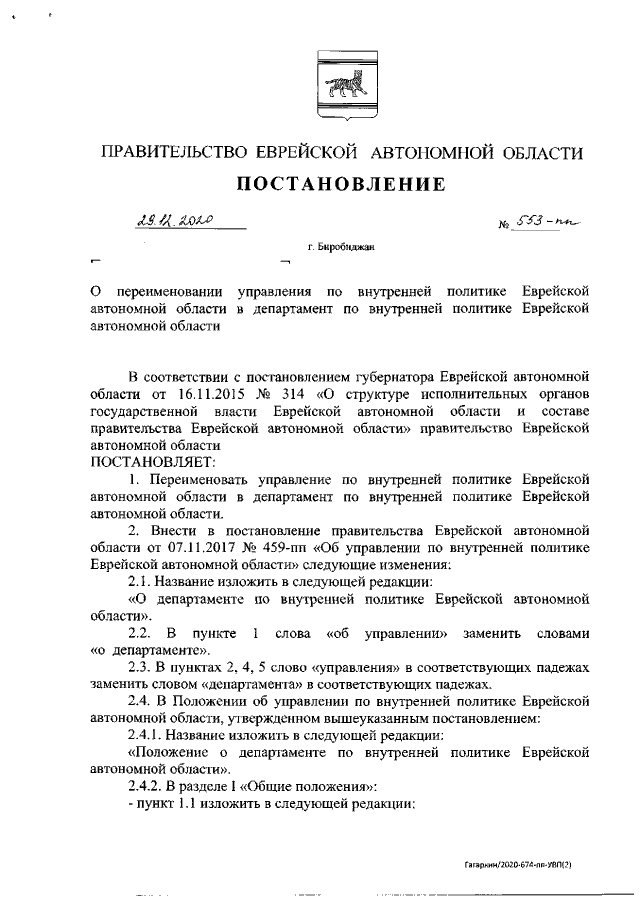 ПРАВИТЕЛЬСТВО ЕВРЕЙСКОЙ АВТОНОМНОЙ ОБЛАСТИ

ПОСТАНОВЛЕНИЕ

29.12.2020 № 553-пп

г. Биробиджан

О переименовании управления по внутренней политике Еврейской автономной области в департамент по внутренней политике Еврейской автономной области

В соответствии с постановлением губернатора Еврейской автономной области от 16.11.2015 № 314 «О структуре исполнительных органов государственной власти Еврейской автономной области и составе правительства Еврейской автономной области» правительство Еврейской автономной области
ПОСТАНОВЛЯЕТ:

1. Переименовать управление по внутренней политике Еврейской автономной области в департамент по внутренней политике Еврейской автономной области.

2. Внести в постановление правительства Еврейской автономной области от 07.11.2017 № 459-пп «Об управлении по внутренней политике Еврейской автономной области» следующие изменения:

2.1. Название изложить в следующей редакции:

«О департаменте по внутренней политике Еврейской автономной области».

2.2. В пункте 1 слова «об управлении» заменить словами «о департаменте».

2.3. В пунктах 2, 4, 5 слово «управления» в соответствующих падежах заменить словом «департамента» в соответствующих падежах.

2.4. В Положении об управлении по внутренней политике Еврейской автономной области, утвержденном вышеуказанным постановлением:

2.4.1. Название изложить в следующей редакции:

«Положение о департаменте по внутренней политике Еврейской автономной области».

2.4.2. В разделе I «Общие положения»:

- пункт 1.1 изложить в следующей редакции:

Гагаркин/2020-674-пп-УВП(2)